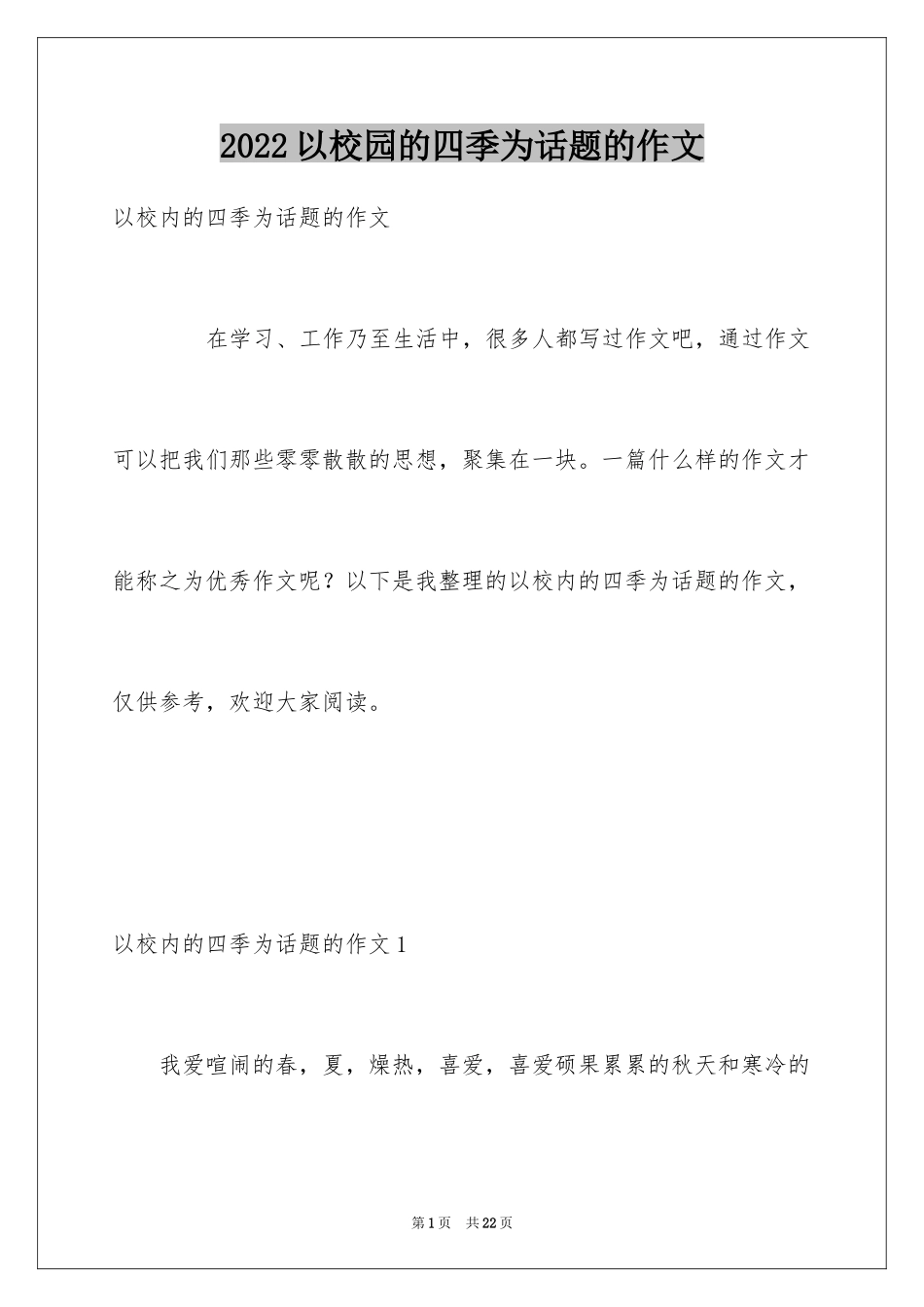 2022 以校园的四季为话题的作文

以校内的四季为话题的作文

在学习、工作乃至生活中，很多人都写过作文吧，通过作文可以把我们那些零零散散的思想，聚集在一块。一篇什么样的作文才能称之为优秀作文呢？以下是我整理的以校内的四季为话题的作文，仅供参考，欢迎大家阅读。

以校内的四季为话题的作文 1

我爱喧闹的春，夏，燥热，喜爱，喜爱硕果累累的秋天和寒冷的

第 1 页 共 22 页